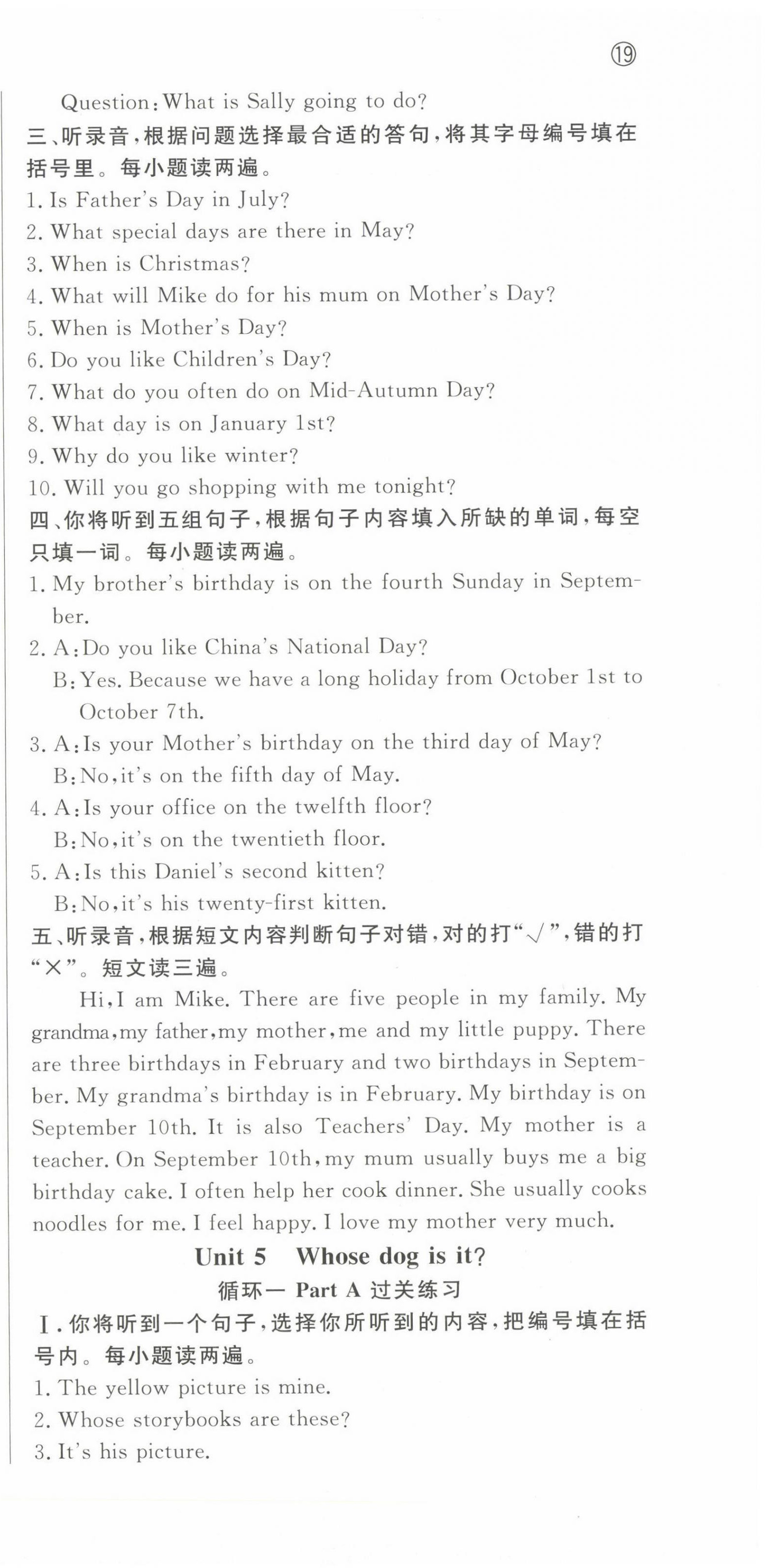 ⑲

Question: What is Sally going to do?

三、听录音，根据问题选择最合适的答句，将其字母编号填在括号里。每小题读两遍。

1. Is Father's Day in July?
2. What special days are there in May?
3. When is Christmas?
4. What will Mike do for his mum on Mother's Day?
5. When is Mother's Day?
6. Do you like Children's Day?
7. What do you often do on Mid-Autumn Day?
8. What day is on January 1st?
9. Why do you like winter?
10. Will you go shopping with me tonight?

四、你将听到五组句子，根据句子内容填入所缺的单词，每空只填一词。每小题读两遍。

1. My brother's birthday is on the fourth Sunday in September.
2. A: Do you like China's National Day?
B: Yes. Because we have a long holiday from October 1st to October 7th.
3. A: Is your Mother's birthday on the third day of May?
B: No, it's on the fifth day of May.
4. A: Is your office on the twelfth floor?
B: No, it's on the twentieth floor.
5. A: Is this Daniel's second kitten?
B: No, it's his twenty-first kitten.

五、听录音，根据短文内容判断句子对错，对的打"√"，错的打"×"。短文读三遍。

Hi, I am Mike. There are five people in my family. My grandma, my father, my mother, me and my little puppy. There are three birthdays in February and two birthdays in September. My grandma's birthday is in February. My birthday is on September 10th. It is also Teachers' Day. My mother is a teacher. On September 10th, my mum usually buys me a big birthday cake. I often help her cook dinner. She usually cooks noodles for me. I feel happy. I love my mother very much.

Unit 5 Whose dog is it?

循环一 Part A 过关练习

Ⅰ. 你将听到一个句子，选择你所听到的内容，把编号填在括号内。每小题读两遍。

1. The yellow picture is mine.
2. Whose storybooks are these?
3. It's his picture.